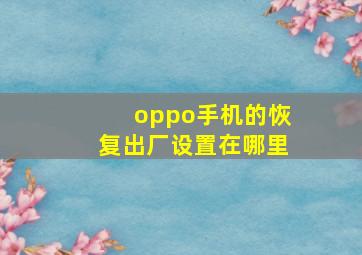 oppo手机的恢复出厂设置在哪里